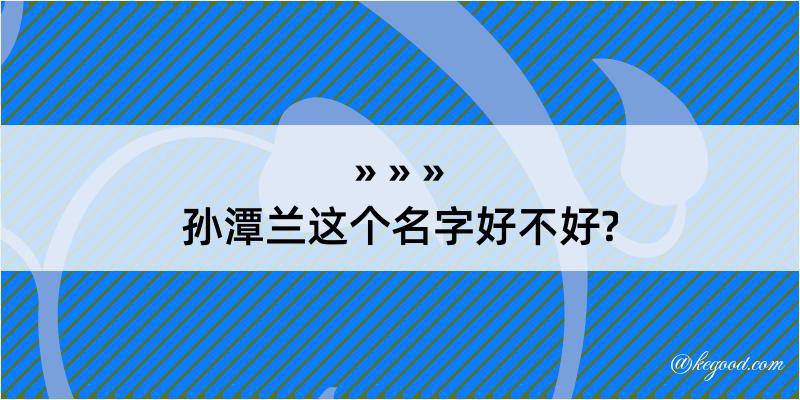 » » »
孙潭兰这个名字好不好?

@kegood.com